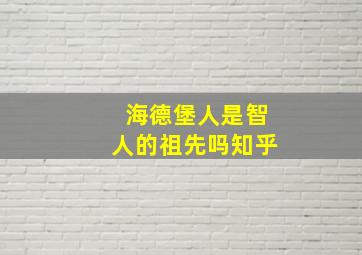 海德堡人是智人的祖先吗知乎